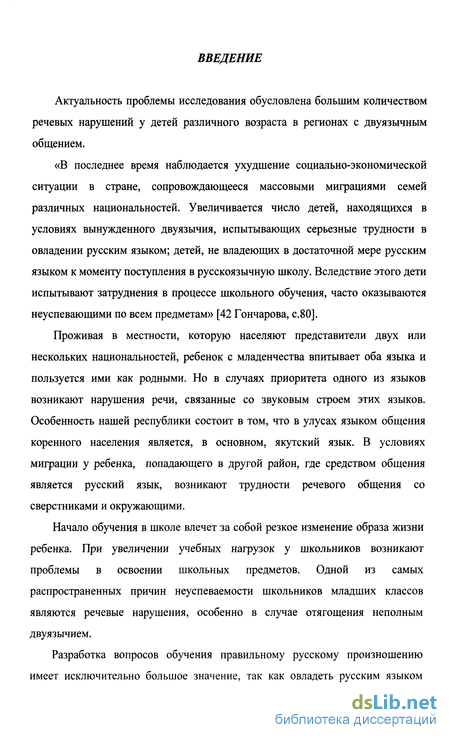 ВВЕДЕНИЕ

Актуальность проблемы исследования обусловлена большим количеством речевых нарушений у детей различного возраста в регионах с двуязычным общением.

«В последнее время наблюдается ухудшение социально-экономической ситуации в стране, сопровождающееся массовыми миграциями семей различных национальностей. Увеличивается число детей, находящихся в условиях вынужденного двуязычия, испытывающих серьезные трудности в овладении русским языком; детей, не владеющих в достаточной мере русским языком к моменту поступления в русскоязычную школу. Вследствие этого дети испытывают затруднения в процессе школьного обучения, часто оказываются неуспевающими по всем предметам» [42 Гончарова, с.80].

Проживая в местности, которую населяют представители двух или нескольких национальностей, ребенок с младенчества впитывает оба языка и пользуется ими как родными. Но в случаях приоритета одного из языков возникают нарушения речи, связанные со звуковым строем этих языков. Особенность нашей республики состоит в том, что в улусах языком общения коренного населения является, в основном, якутский язык. В условиях миграции у ребенка, попадающего в другой район, где средством общения является русский язык, возникают трудности речевого общения со сверстниками и окружающими.

Начало обучения в школе влечет за собой резкое изменение образа жизни ребенка. При увеличении учебных нагрузок у школьников возникают проблемы в освоении школьных предметов. Одной из самых распространенных причин неуспеваемости школьников младших классов являются речевые нарушения, особенно в случае отягощения неполным двуязычием.

Разработка вопросов обучения правильному русскому произношению имеет исключительно большое значение, так как овладеть русским языком

dsLib.net
библиотека диссертаций